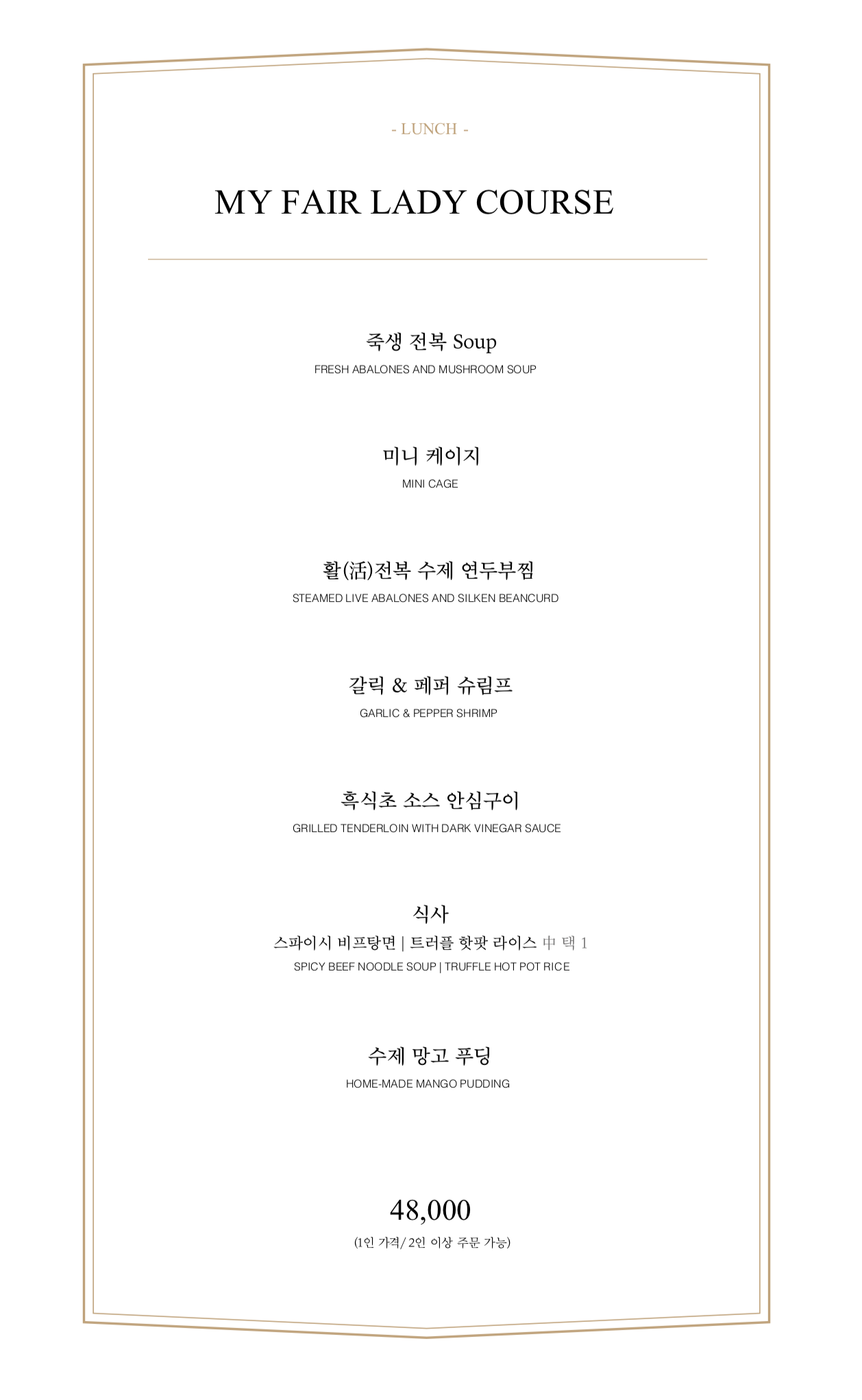 - LUNCH -

MY FAIR LADY COURSE

죽생 전복 Soup
FRESH ABALONES AND MUSHROOM SOUP

미니 케이지
MINI CAGE

활(活)전복 수제 연두부찜
STEAMED LIVE ABALONES AND SILKEN BEANCURD

갈릭 & 페퍼 슈림프
GARLIC & PEPPER SHRIMP

흑식초 소스 안심구이
GRILLED TENDERLOIN WITH DARK VINEGAR SAUCE

식사
스파이시 비프탕면 | 트러플 핫팟 라이스 中 택 1
SPICY BEEF NOODLE SOUP | TRUFFLE HOT POT RICE

수제 망고 푸딩
HOME-MADE MANGO PUDDING

48,000
(1인 가격/ 2인 이상 주문 가능)